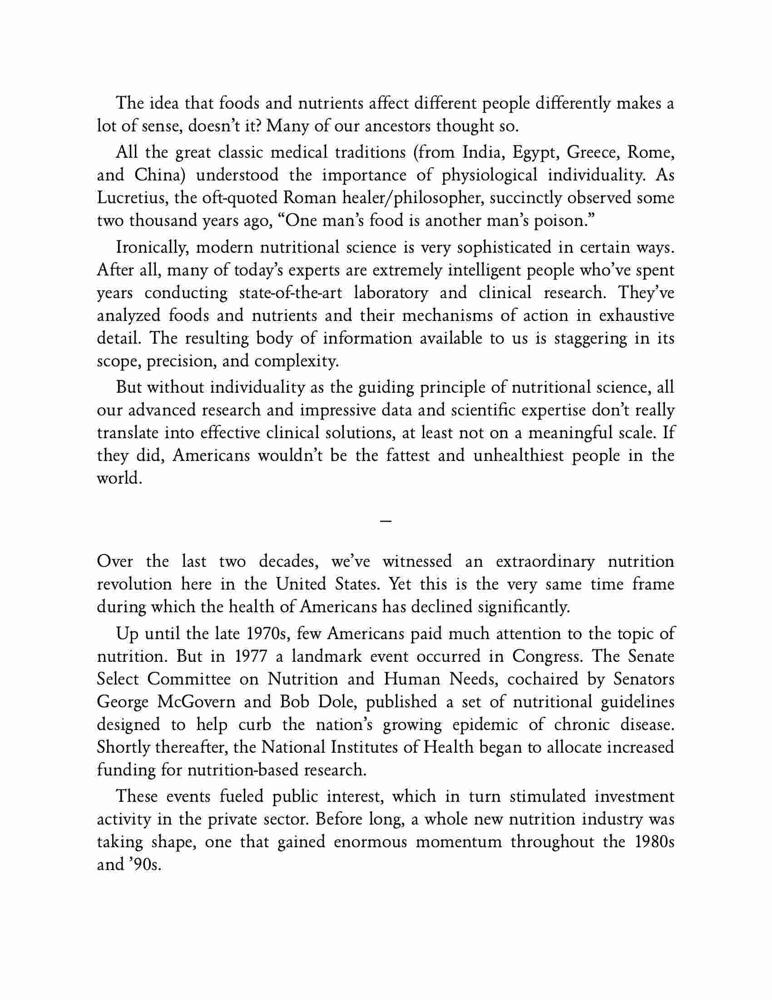 The idea that foods and nutrients affect different people differently makes a lot of sense, doesn't it? Many of our ancestors thought so.

All the great classic medical traditions (from India, Egypt, Greece, Rome, and China) understood the importance of physiological individuality. As Lucretius, the oft-quoted Roman healer/philosopher, succinctly observed some two thousand years ago, "One man's food is another man's poison."

Ironically, modern nutritional science is very sophisticated in certain ways. After all, many of today's experts are extremely intelligent people who've spent years conducting state-of-the-art laboratory and clinical research. They've analyzed foods and nutrients and their mechanisms of action in exhaustive detail. The resulting body of information available to us is staggering in its scope, precision, and complexity.

But without individuality as the guiding principle of nutritional science, all our advanced research and impressive data and scientific expertise don't really translate into effective clinical solutions, at least not on a meaningful scale. If they did, Americans wouldn't be the fattest and unhealthiest people in the world.

—

Over the last two decades, we've witnessed an extraordinary nutrition revolution here in the United States. Yet this is the very same time frame during which the health of Americans has declined significantly.

Up until the late 1970s, few Americans paid much attention to the topic of nutrition. But in 1977 a landmark event occurred in Congress. The Senate Select Committee on Nutrition and Human Needs, cochaired by Senators George McGovern and Bob Dole, published a set of nutritional guidelines designed to help curb the nation's growing epidemic of chronic disease. Shortly thereafter, the National Institutes of Health began to allocate increased funding for nutrition-based research.

These events fueled public interest, which in turn stimulated investment activity in the private sector. Before long, a whole new nutrition industry was taking shape, one that gained enormous momentum throughout the 1980s and '90s.